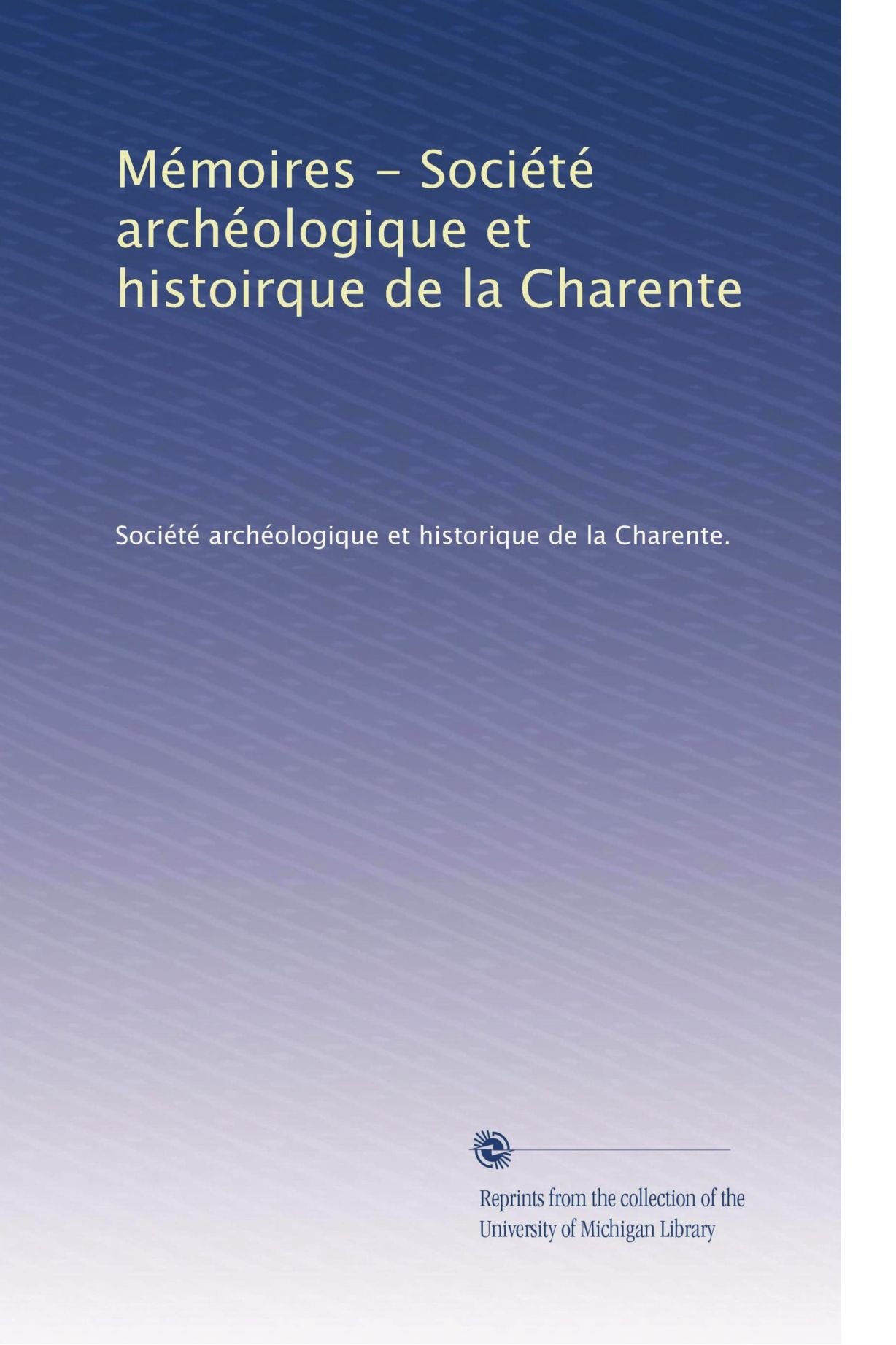 Mémoires - Société archéologique et histoirque de la Charente

Société archéologique et historique de la Charente.

Reprints from the collection of the University of Michigan Library